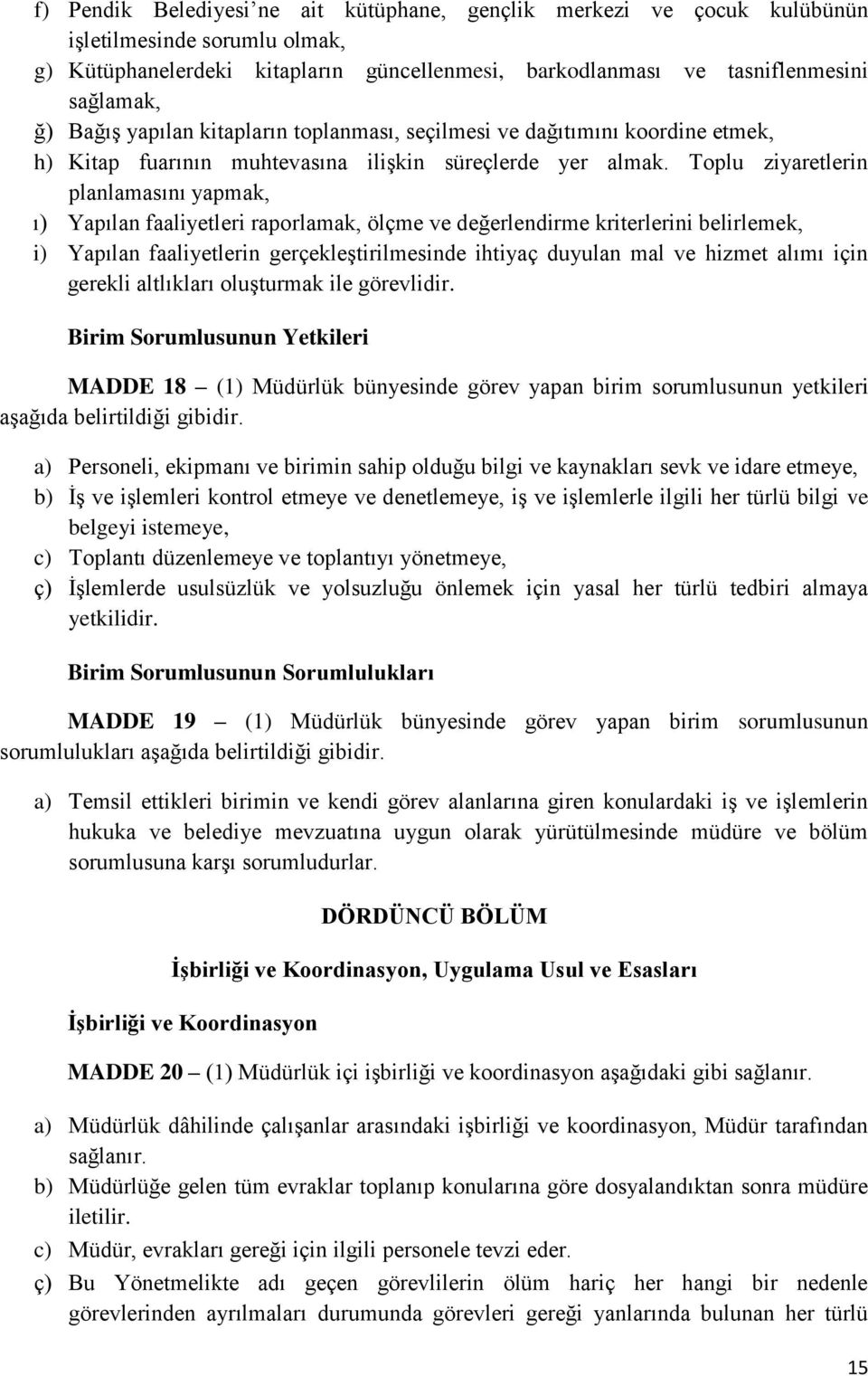 f) Pendik Belediyesi’ne ait kütüphane, gençlik merkezi ve çocuk kulübünün işletilmesinde sorumlu olmak,

g) Kütüphanelerdeki kitapların güncellenmesi, barkodlanması ve tasniflenmesini sağlamak,

ğ) Bağış yapılan kitapların toplanması, seçilmesi ve dağıtımını koordine etmek,

h) Kitap fuarının muhtevasına ilişkin süreçlerde yer almak. Toplu ziyaretlerin planlamasını yapmak,

ı) Yapılan faaliyetleri raporlamak, ölçme ve değerlendirme kriterlerini belirlemek,

i) Yapılan faaliyetlerin gerçekleştirilmesinde ihtiyaç duyulan mal ve hizmet alımı için gerekli altlıkları oluşturmak ile görevlidir.

Birim Sorumlusunun Yetkileri

MADDE 18 – (1) Müdürlük bünyesinde görev yapan birim sorumlusunun yetkileri aşağıda belirtildiği gibidir.

a) Personeli, ekipmanı ve birimin sahip olduğu bilgi ve kaynakları sevk ve idare etmeye,

b) İş ve işlemleri kontrol etmeye ve denetlemeye, iş ve işlemlerle ilgili her türlü bilgi ve belgeyi istemeye,

c) Toplantı düzenlemeye ve toplantıyı yönetmeye,

ç) İşlemlerde usulsüzlük ve yolsuzluğu önlemek için yasal her türlü tedbiri almaya yetkilidir.

Birim Sorumlusunun Sorumlulukları

MADDE 19 – (1) Müdürlük bünyesinde görev yapan birim sorumlusunun sorumlulukları aşağıda belirtildiği gibidir.

a) Temsil ettikleri birimin ve kendi görev alanlarına giren konulardaki iş ve işlemlerin hukuka ve belediye mevzuatına uygun olarak yürütülmesinde müdüre ve bölüm sorumlusuna karşı sorumludurlar.

DÖRDÜNCÜ BÖLÜM

İşbirliği ve Koordinasyon, Uygulama Usul ve Esasları

İşbirliği ve Koordinasyon

MADDE 20 – (1) Müdürlük içi işbirliği ve koordinasyon aşağıdaki gibi sağlanır.

a) Müdürlük dâhilinde çalışanlar arasındaki işbirliği ve koordinasyon, Müdür tarafından sağlanır.

b) Müdürlüğe gelen tüm evraklar toplanıp konularına göre dosyalandıktan sonra müdüre iletilir.

c) Müdür, evrakları gereği için ilgili personele tevzi eder.

ç) Bu Yönetmelikte adı geçen görevlilerin ölüm hariç her hangi bir nedenle görevlerinden ayrılmaları durumunda görevleri gereği yanlarında bulunan her türlü

15